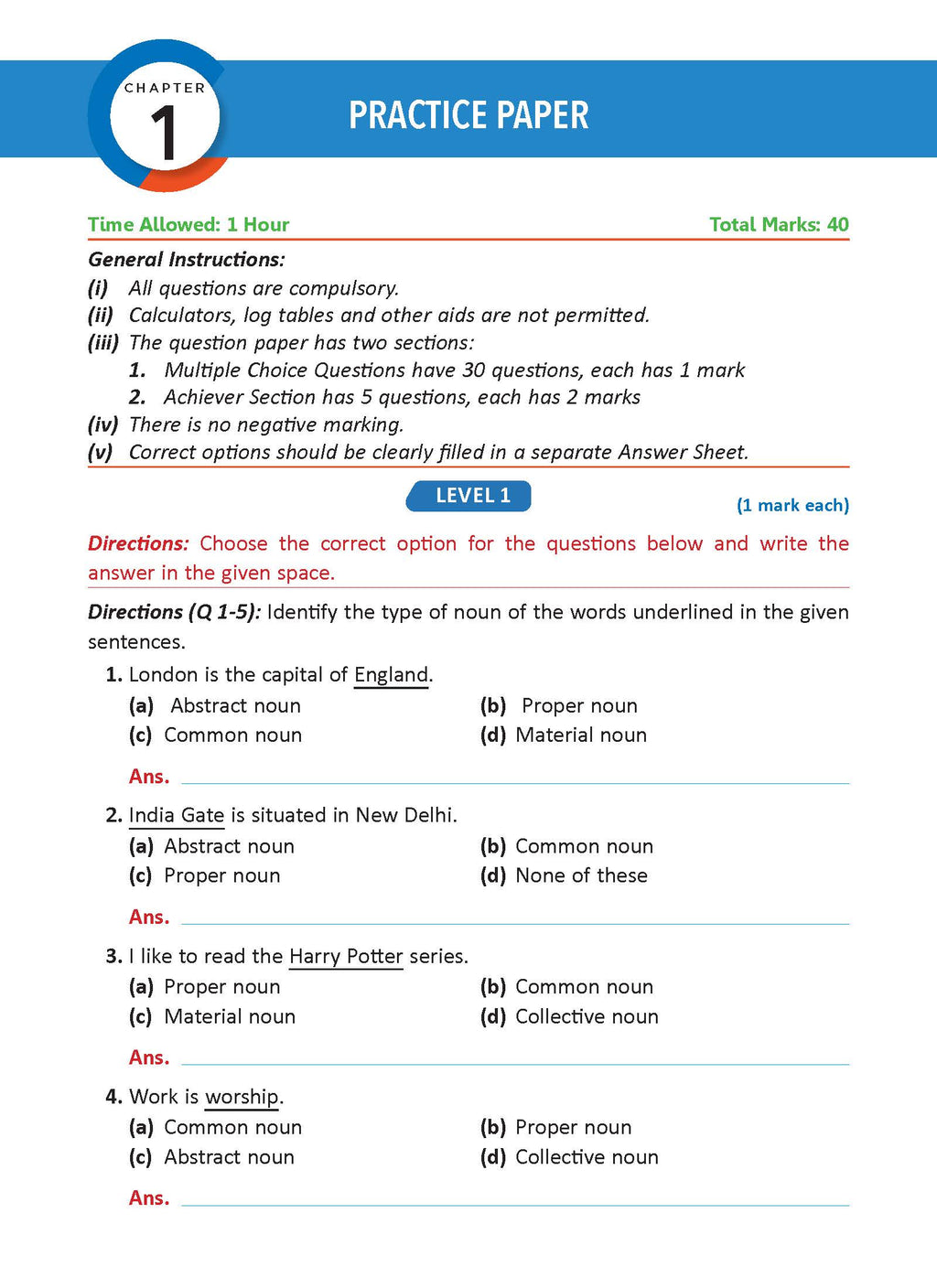 CHAPTER
1

PRACTICE PAPER

Time Allowed: 1 Hour

Total Marks: 40

General Instructions:
(i) All questions are compulsory.
(ii) Calculators, log tables and other aids are not permitted.
(iii) The question paper has two sections:
1. Multiple Choice Questions have 30 questions, each has 1 mark
2. Achiever Section has 5 questions, each has 2 marks
(iv) There is no negative marking.
(v) Correct options should be clearly filled in a separate Answer Sheet.

LEVEL 1

(1 mark each)

Directions: Choose the correct option for the questions below and write the answer in the given space.

Directions (Q 1-5): Identify the type of noun of the words underlined in the given sentences.

1. London is the capital of England.
(a) Abstract noun
(b) Proper noun
(c) Common noun
(d) Material noun
Ans.

2. India Gate is situated in New Delhi.
(a) Abstract noun
(b) Common noun
(c) Proper noun
(d) None of these
Ans.

3. I like to read the Harry Potter series.
(a) Proper noun
(b) Common noun
(c) Material noun
(d) Collective noun
Ans.

4. Work is worship.
(a) Common noun
(b) Proper noun
(c) Abstract noun
(d) Collective noun
Ans.